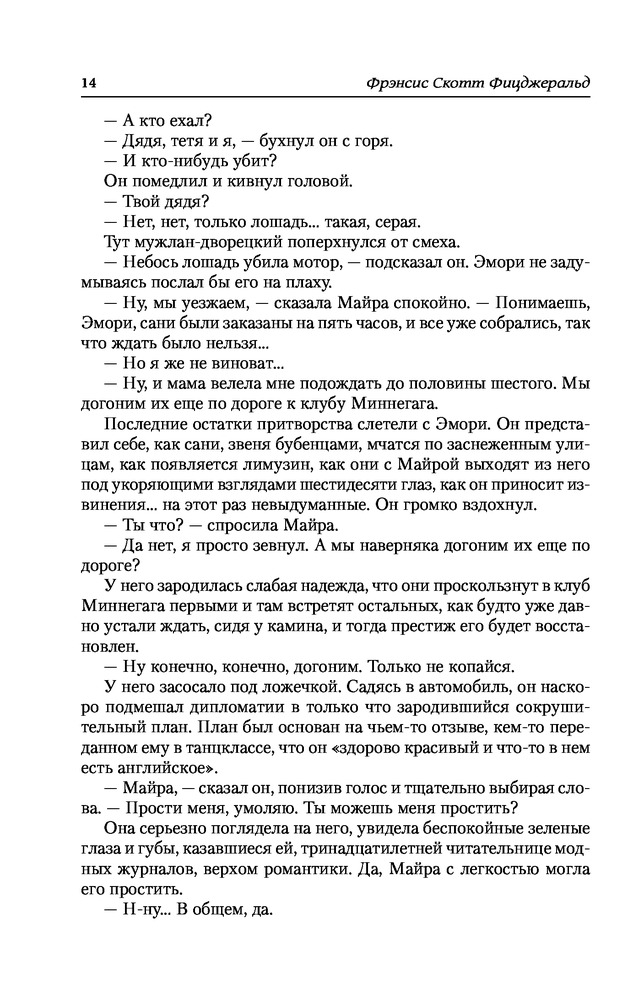 14 Фрэнсис Скотт Фицджеральд

— А кто ехал?

— Дядя, тетя и я, — бухнул он с горя.

— И кто-нибудь убит?

Он помедлил и кивнул головой.

— Твой дядя?

— Нет, нет, только лошадь... такая, серая.

Тут мужлан-дворецкий поперхнулся от смеха.

— Небось лошадь убила мотор, — подсказал он. Эмори не задумываясь послал бы его на плаху.

— Ну, мы уезжаем, — сказала Майра спокойно. — Понимаешь, Эмори, сани были заказаны на пять часов, и все уже собрались, так что ждать было нельзя...

— Но я же не виноват...

— Ну, и мама велела мне подождать до половины шестого. Мы догоним их еще по дороге к клубу Миннегага.

Последние остатки притворства слетели с Эмори. Он представил себе, как сани, звеня бубенцами, мчатся по заснеженным улицам, как появляется лимузин, как они с Майрой выходят из него под укоряющими взглядами шестидесяти глаз, как он приносит извинения... на этот раз невыдуманные. Он громко вздохнул.

— Ты что? — спросила Майра.

— Да нет, я просто зевнул. А мы наверняка догоним их еще по дороге?

У него зародилась слабая надежда, что они проскользнут в клуб Миннегага первыми и там встретят остальных, как будто уже давно устали ждать, сидя у камина, и тогда престиж его будет восстановлен.

— Ну конечно, конечно, догоним. Только не копайся.

У него засосало под ложечкой. Садясь в автомобиль, он наскоро подмешал дипломатии в только что зародившийся сокрушительный план. План был основан на чьем-то отзыве, кем-то переданном ему в танцклассе, что он «здорово красивый и что-то в нем есть английское».

— Майра, — сказал он, понизив голос и тщательно выбирая слова. — Прости меня, умоляю. Ты можешь меня простить?

Она серьезно поглядела на него, увидела беспокойные зеленые глаза и губы, казавшиеся ей, тринадцатилетней читательнице модных журналов, верхом романтики. Да, Майра с легкостью могла его простить.

— Н-ну... В общем, да.